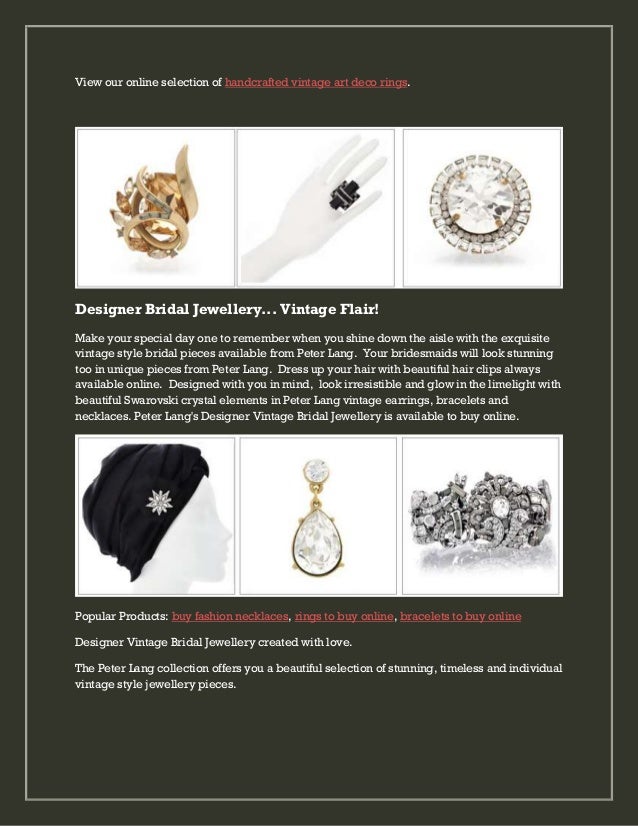 View our online selection of handcrafted vintage art deco rings.

Designer Bridal Jewellery... Vintage Flair!

Make your special day one to remember when you shine down the aisle with the exquisite vintage style bridal pieces available from Peter Lang. Your bridesmaids will look stunning too in unique pieces from Peter Lang. Dress up your hair with beautiful hair clips always available online. Designed with you in mind, look irresistible and glow in the limelight with beautiful Swarovski crystal elements in Peter Lang vintage earrings, bracelets and necklaces. Peter Lang's Designer Vintage Bridal Jewellery is available to buy online.

Popular Products: buy fashion necklaces, rings to buy online, bracelets to buy online

Designer Vintage Bridal Jewellery created with love.

The Peter Lang collection offers you a beautiful selection of stunning, timeless and individual vintage style jewellery pieces.